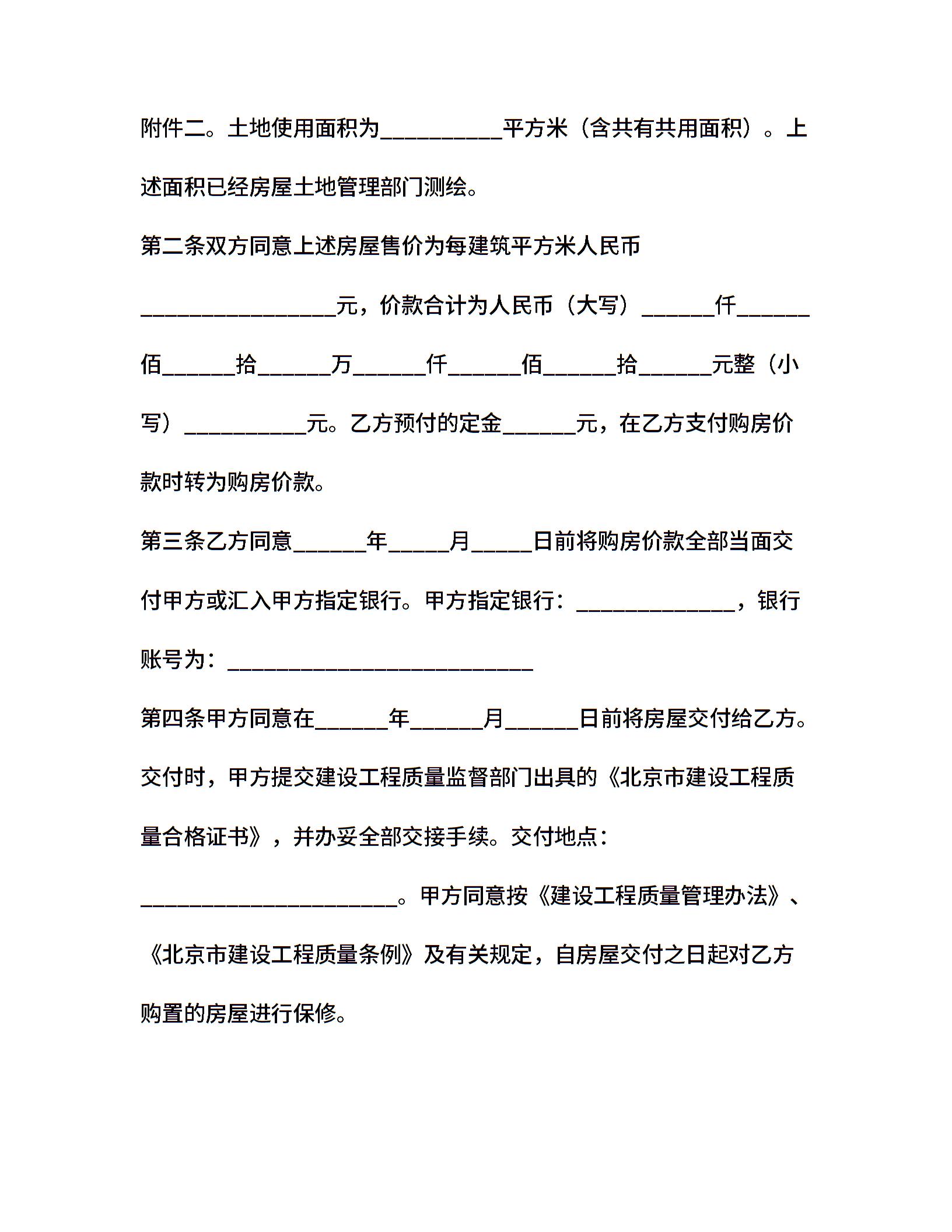 附件二。土地使用面积为__________平方米（含共有共用面积）。上述面积已经房屋土地管理部门测绘。

第二条双方同意上述房屋售价为每建筑平方米人民币________________元，价款合计为人民币（大写）______仟______佰______拾______万______仟______佰______拾______元整（小写）__________元。乙方预付的定金______元，在乙方支付购房价款时转为购房价款。

第三条乙方同意______年_____月_____日前将购房价款全部当面交付甲方或汇入甲方指定银行。甲方指定银行：_____________，银行账号为：_________________________

第四条甲方同意在______年______月______日前将房屋交付给乙方。交付时，甲方提交建设工程质量监督部门出具的《北京市建设工程质量合格证书》，并办妥全部交接手续。交付地点：_____________________。甲方同意按《建设工程质量管理办法》、《北京市建设工程质量条例》及有关规定，自房屋交付之日起对乙方购置的房屋进行保修。